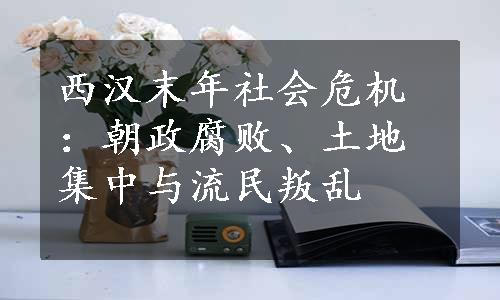 西汉末年社会危机：朝政腐败、土地集中与流民叛乱